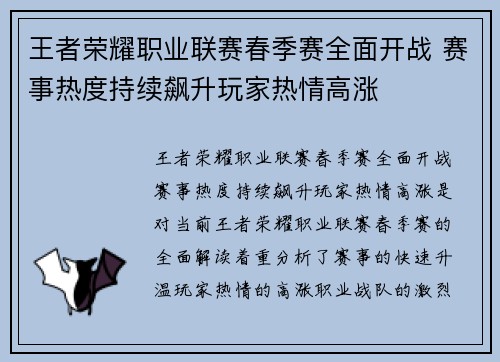 王者荣耀职业联赛春季赛全面开战 赛事热度持续飙升玩家热情高涨

王者荣耀职业联赛春季赛全面开战赛事热度持续飙升玩家热情高涨是对当前王者荣耀职业联赛春季赛的全面解读着重分析了赛事的快速升温玩家热情的高涨职业战队的激烈